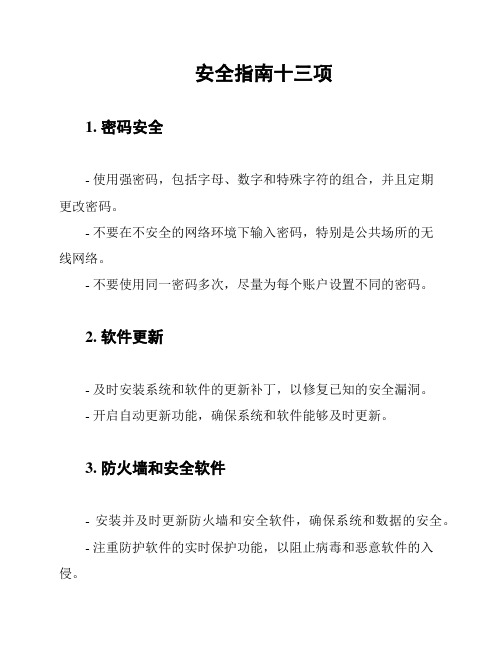 安全指南十三项

1. 密码安全

- 使用强密码，包括字母、数字和特殊字符的组合，并且定期更改密码。

- 不要在不安全的网络环境下输入密码，特别是公共场所的无线网络。

- 不要使用同一密码多次，尽量为每个账户设置不同的密码。

2. 软件更新

- 及时安装系统和软件的更新补丁，以修复已知的安全漏洞。

- 开启自动更新功能，确保系统和软件能够及时更新。

3. 防火墙和安全软件

- 安装并及时更新防火墙和安全软件，确保系统和数据的安全。

- 注重防护软件的实时保护功能，以阻止病毒和恶意软件的入侵。